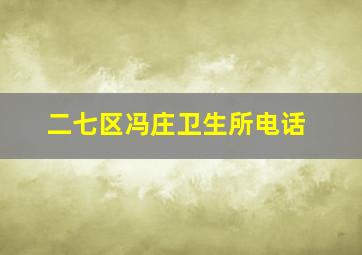 二七区冯庄卫生所电话